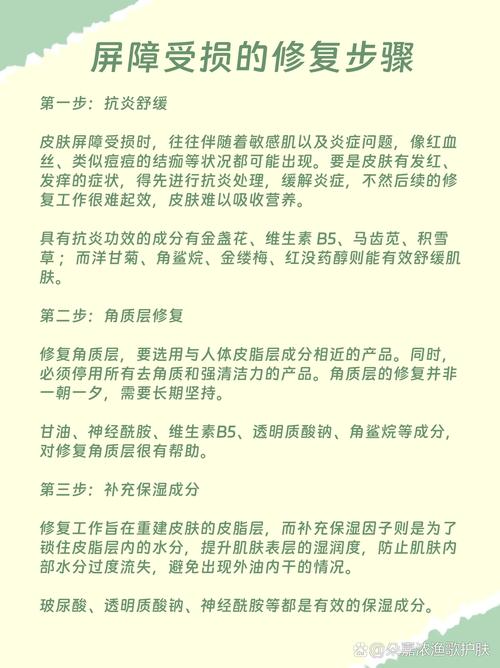 屏障受损的修复步骤

第一步：抗炎舒缓

皮肤屏障受损时，往往伴随着敏感肌以及炎症问题，像红血丝、类似痘痘的结痂等状况都可能出现。要是皮肤有发红、发痒的症状，得先进行抗炎处理，缓解炎症，不然后续的修复工作很难起效，皮肤难以吸收营养。

具有抗炎功效的成分有金盏花、维生素 B5、马齿苋、积雪草；而洋甘菊、角鲨烷、金缕梅、红没药醇则能有效舒缓肌肤。

第二步：角质层修复

修复角质层，要选用与人体皮脂层成分相近的产品。同时，必须停用所有去角质和强清洁力的产品。角质层的修复并非一朝一夕，需要长期坚持。

甘油、神经酰胺、维生素B5、透明质酸钠、角鲨烷等成分，对修复角质层很有帮助。

第三步：补充保湿成分

修复工作旨在重建皮肤的皮脂层，而补充保湿因子则是为了锁住皮脂层内的水分，提升肌肤表层的湿润度，防止肌肤内部水分过度流失，避免出现外油内干的情况。

玻尿酸、透明质酸钠、神经酰胺等都是有效的保湿成分。

@朵嘉浓渔歌护肤